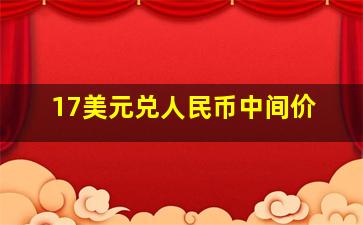 17美元兑人民币中间价